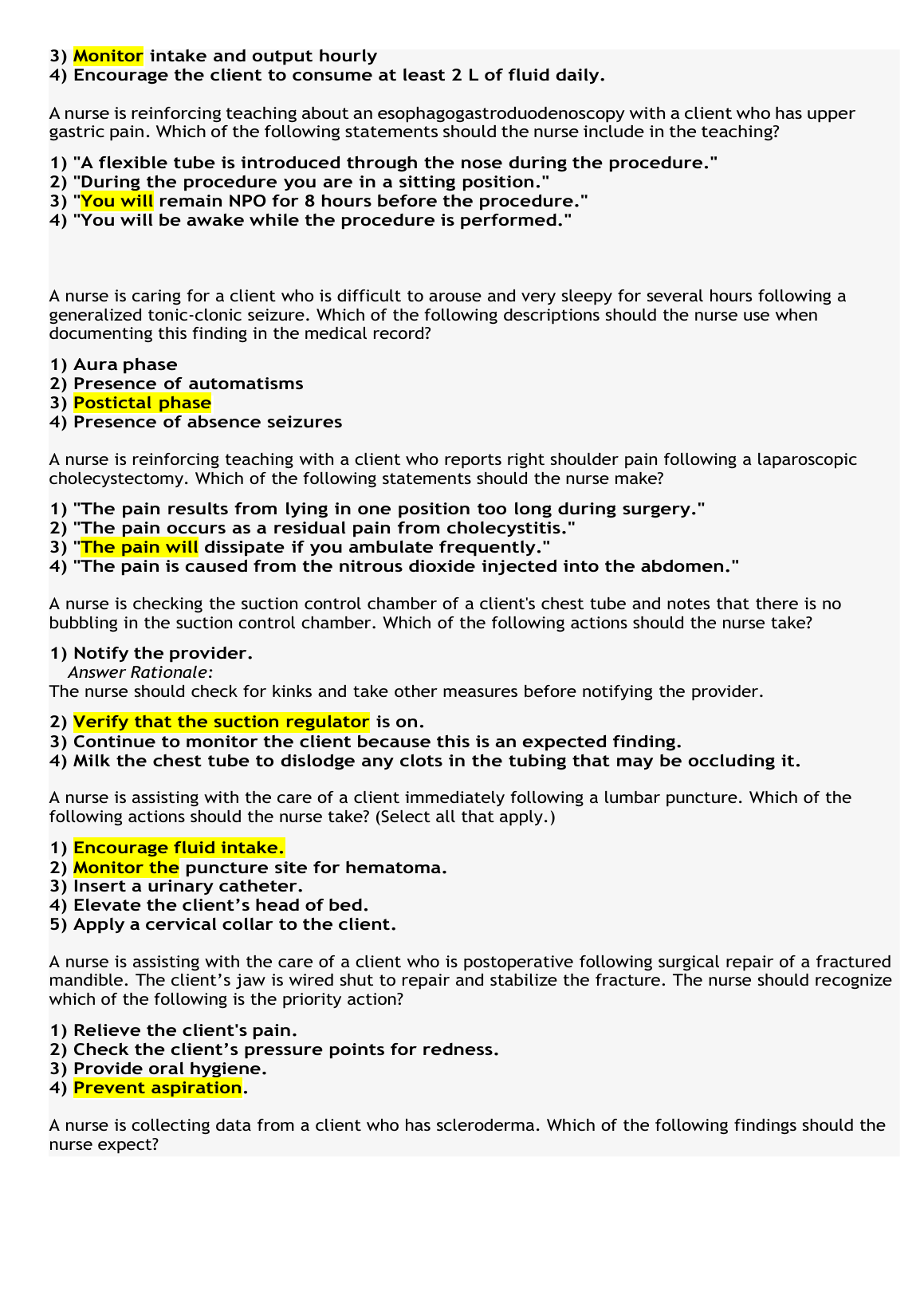 3) Monitor intake and output hourly
4) Encourage the client to consume at least 2 L of fluid daily.

A nurse is reinforcing teaching about an esophagogastroduodenoscopy with a client who has upper gastric pain. Which of the following statements should the nurse include in the teaching?

1) "A flexible tube is introduced through the nose during the procedure."
2) "During the procedure you are in a sitting position."
3) "You will remain NPO for 8 hours before the procedure."
4) "You will be awake while the procedure is performed."

A nurse is caring for a client who is difficult to arouse and very sleepy for several hours following a generalized tonic-clonic seizure. Which of the following descriptions should the nurse use when documenting this finding in the medical record?

1) Aura phase
2) Presence of automatisms
3) Postictal phase
4) Presence of absence seizures

A nurse is reinforcing teaching with a client who reports right shoulder pain following a laparoscopic cholecystectomy. Which of the following statements should the nurse make?

1) "The pain results from lying in one position too long during surgery."
2) "The pain occurs as a residual pain from cholecystitis."
3) "The pain will dissipate if you ambulate frequently."
4) "The pain is caused from the nitrous dioxide injected into the abdomen."

A nurse is checking the suction control chamber of a client's chest tube and notes that there is no bubbling in the suction control chamber. Which of the following actions should the nurse take?

1) Notify the provider.
Answer Rationale:
The nurse should check for kinks and take other measures before notifying the provider.

2) Verify that the suction regulator is on.
3) Continue to monitor the client because this is an expected finding.
4) Milk the chest tube to dislodge any clots in the tubing that may be occluding it.

A nurse is assisting with the care of a client immediately following a lumbar puncture. Which of the following actions should the nurse take? (Select all that apply.)

1) Encourage fluid intake.
2) Monitor the puncture site for hematoma.
3) Insert a urinary catheter.
4) Elevate the client’s head of bed.
5) Apply a cervical collar to the client.

A nurse is assisting with the care of a client who is postoperative following surgical repair of a fractured mandible. The client’s jaw is wired shut to repair and stabilize the fracture. The nurse should recognize which of the following is the priority action?

1) Relieve the client's pain.
2) Check the client’s pressure points for redness.
3) Provide oral hygiene.
4) Prevent aspiration.

A nurse is collecting data from a client who has scleroderma. Which of the following findings should the nurse expect?